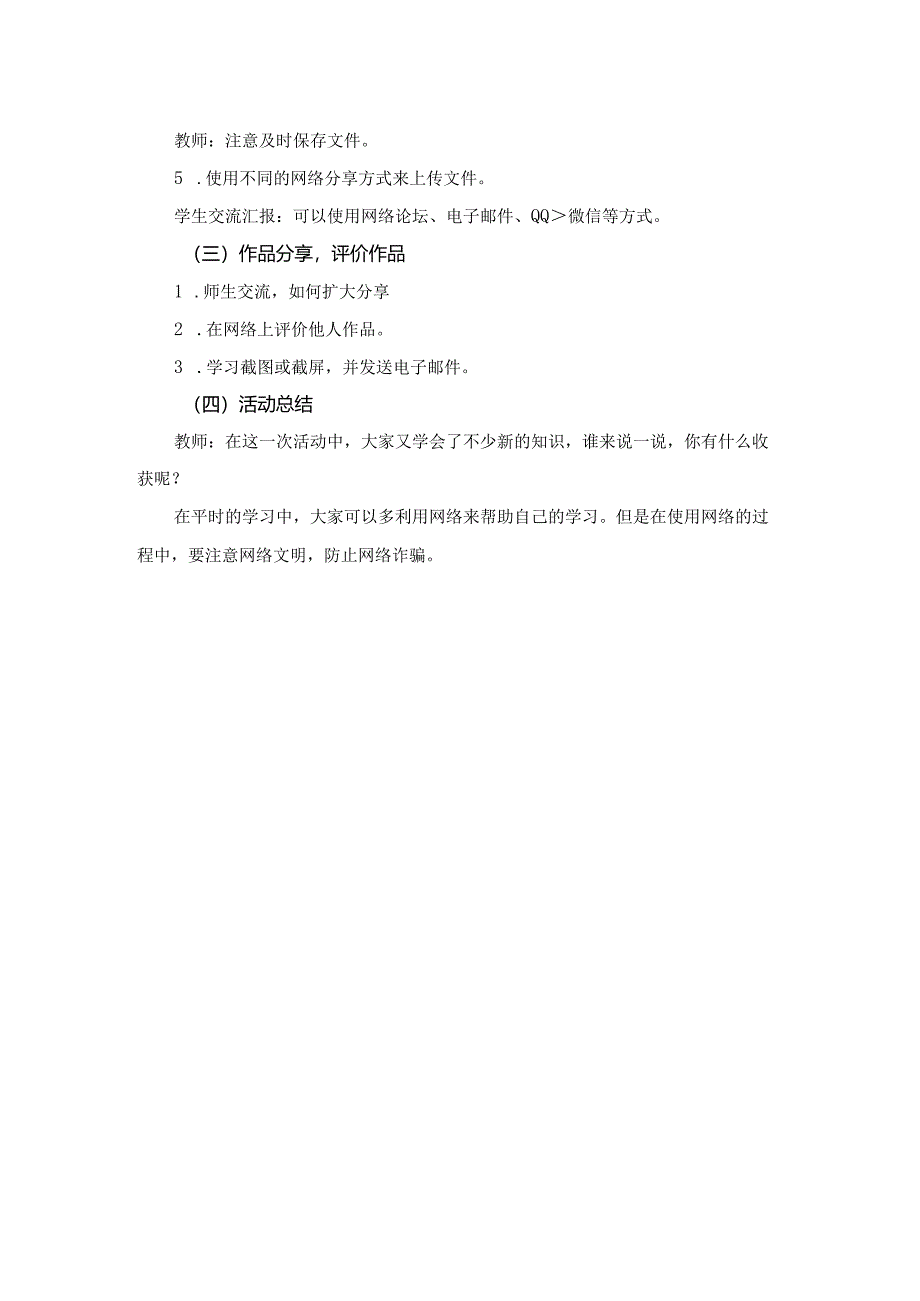 教师：注意及时保存文件。

5 .使用不同的网络分享方式来上传文件。

学生交流汇报：可以使用网络论坛、电子邮件、QQ＞微信等方式。

（三）作品分享，评价作品

1 .师生交流，如何扩大分享

2 .在网络上评价他人作品。

3 .学习截图或截屏，并发送电子邮件。

（四）活动总结

教师：在这一次活动中，大家又学会了不少新的知识，谁来说一说，你有什么收获呢？

在平时的学习中，大家可以多利用网络来帮助自己的学习。但是在使用网络的过程中，要注意网络文明，防止网络诈骗。